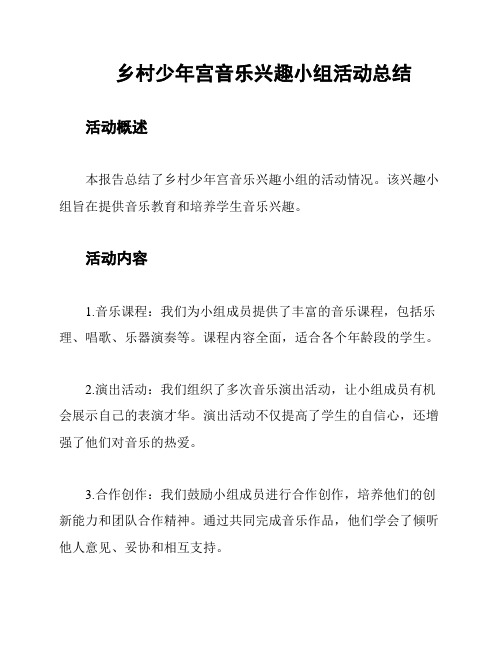 乡村少年宫音乐兴趣小组活动总结

活动概述

本报告总结了乡村少年宫音乐兴趣小组的活动情况。该兴趣小组旨在提供音乐教育和培养学生音乐兴趣。

活动内容

1.音乐课程：我们为小组成员提供了丰富的音乐课程，包括乐理、唱歌、乐器演奏等。课程内容全面，适合各个年龄段的学生。

2.演出活动：我们组织了多次音乐演出活动，让小组成员有机会展示自己的表演才华。演出活动不仅提高了学生的自信心，还增强了他们对音乐的热爱。

3.合作创作：我们鼓励小组成员进行合作创作，培养他们的创新能力和团队合作精神。通过共同完成音乐作品，他们学会了倾听他人意见、妥协和相互支持。